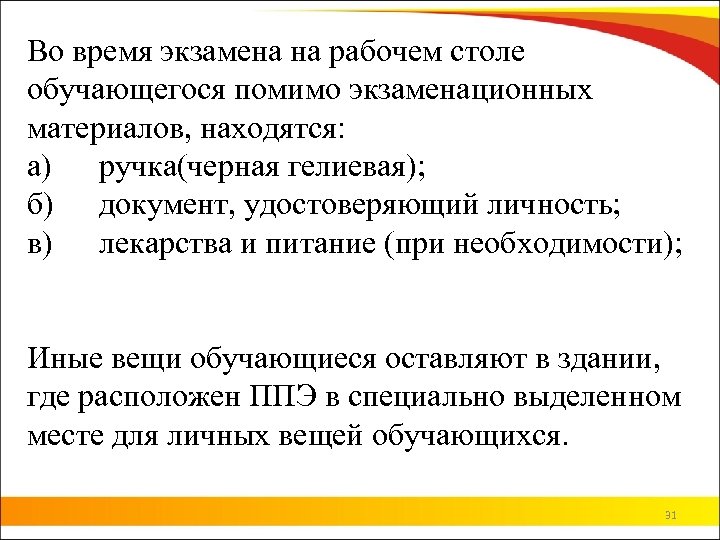 Во время экзамена на рабочем столе обучающегося помимо экзаменационных материалов, находятся:
а) ручка(черная гелиевая);
б) документ, удостоверяющий личность;
в) лекарства и питание (при необходимости);

Иные вещи обучающиеся оставляют в здании, где расположен ППЭ в специально выделенном месте для личных вещей обучающихся.

31